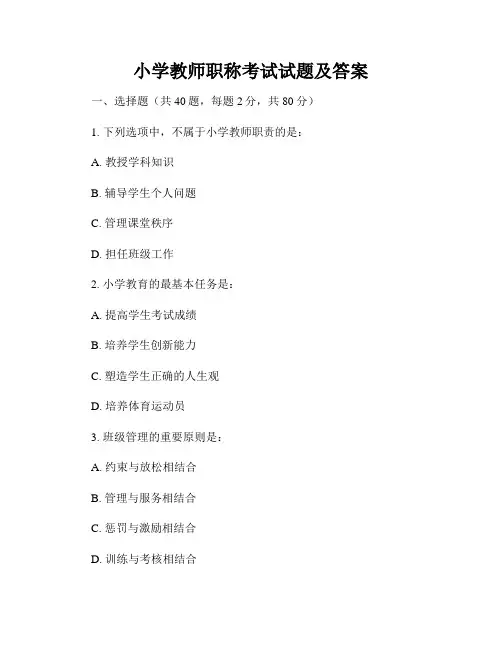 小学教师职称考试试题及答案

一、选择题（共40题，每题2分，共80分）

1.下列选项中，不属于小学教师职责的是：

A.教授学科知识

B.辅导学生个人问题

C.管理课堂秩序

D.担任班级工作

2.小学教育的最基本任务是：

A.提高学生考试成绩

B.培养学生创新能力

C.塑造学生正确的人生观

D.培养体育运动员

3.班级管理的重要原则是：

A.约束与放松相结合

B.管理与服务相结合

C.惩罚与激励相结合

D.训练与考核相结合